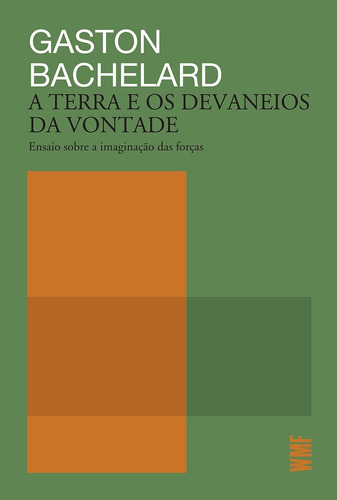 GASTON
BACHELARD
A TERRA E OS DEVANEIOS DA VONTADE
Ensaio sobre a imaginação das forças

WMF